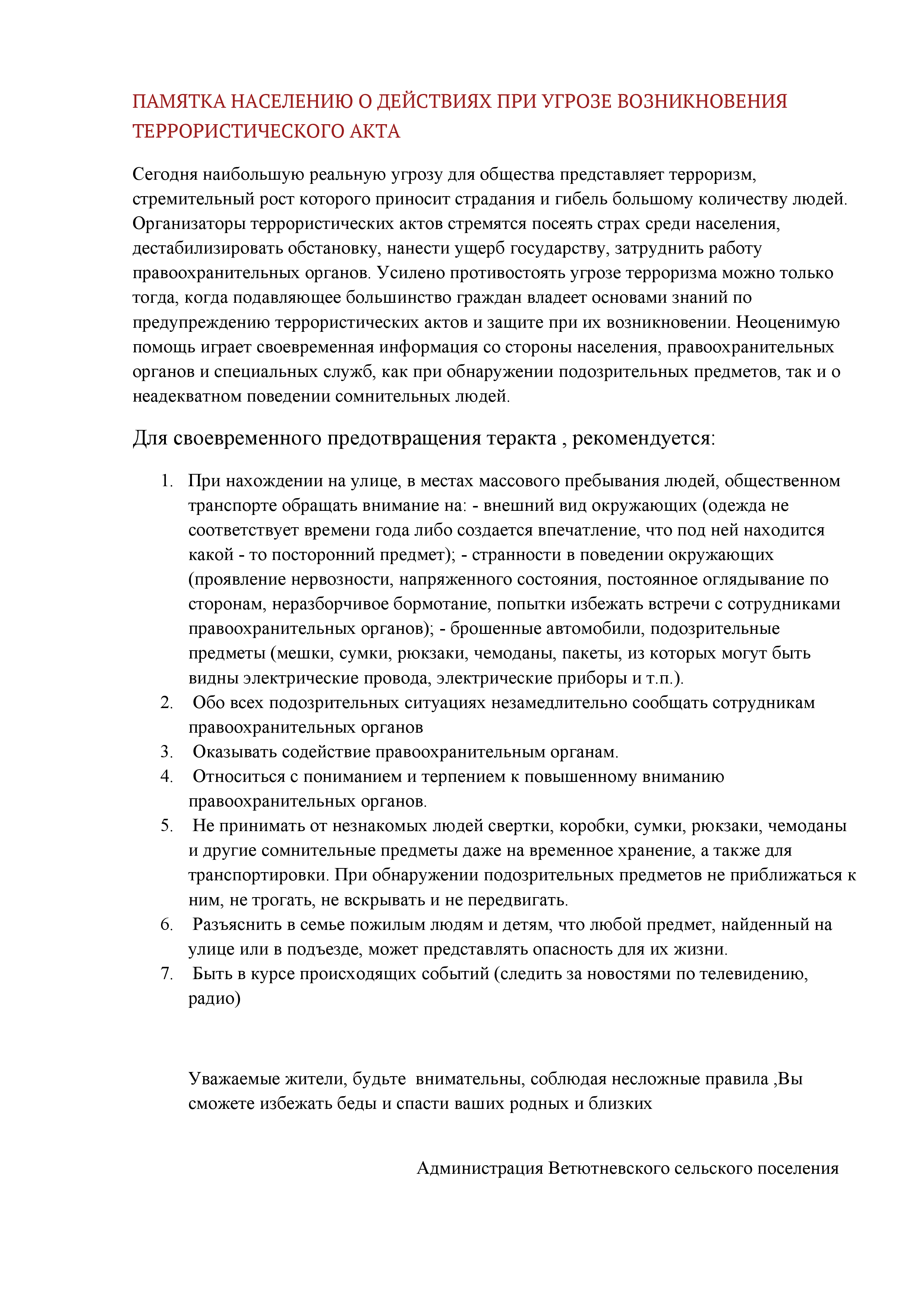 ПАМЯТКА НАСЕЛЕНИЮ О ДЕЙСТВИЯХ ПРИ УГРОЗЕ ВОЗНИКНОВЕНИЯ ТЕРРОРИСТИЧЕСКОГО АКТА

Сегодня наибольшую реальную угрозу для общества представляет терроризм, стремительный рост которого приносит страдания и гибель большому количеству людей. Организаторы террористических актов стремятся посеять страх среди населения, дестабилизировать обстановку, нанести ущерб государству, затруднить работу правоохранительных органов. Усилено противостоять угрозе терроризма можно только тогда, когда подавляющее большинство граждан владеет основами знаний по предупреждению террористических актов и защите при их возникновении. Неоценимую помощь играет своевременная информация со стороны населения, правоохранительных органов и специальных служб, как при обнаружении подозрительных предметов, так и о неадекватном поведении сомнительных людей.

Для своевременного предотвращения теракта , рекомендуется:

1. При нахождении на улице, в местах массового пребывания людей, общественном транспорте обращать внимание на: - внешний вид окружающих (одежда не соответствует времени года либо создается впечатление, что под ней находится какой - то посторонний предмет); - странности в поведении окружающих (проявление нервозности, напряженного состояния, постоянное оглядывание по сторонам, неразборчивое бормотание, попытки избежать встречи с сотрудниками правоохранительных органов); - брошенные автомобили, подозрительные предметы (мешки, сумки, рюкзаки, чемоданы, пакеты, из которых могут быть видны электрические провода, электрические приборы и т.п.).
2. Обо всех подозрительных ситуациях незамедлительно сообщать сотрудникам правоохранительных органов
3. Оказывать содействие правоохранительным органам.
4. Относиться с пониманием и терпением к повышенному вниманию правоохранительных органов.
5. Не принимать от незнакомых людей свертки, коробки, сумки, рюкзаки, чемоданы и другие сомнительные предметы даже на временное хранение, а также для транспортировки. При обнаружении подозрительных предметов не приближаться к ним, не трогать, не вскрывать и не передвигать.
6. Разъяснить в семье пожилым людям и детям, что любой предмет, найденный на улице или в подъезде, может представлять опасность для их жизни.
7. Быть в курсе происходящих событий (следить за новостями по телевидению, радио)

Уважаемые жители, будьте внимательны, соблюдая несложные правила ,Вы сможете избежать беды и спасти ваших родных и близких

Администрация Ветютневского сельского поселения